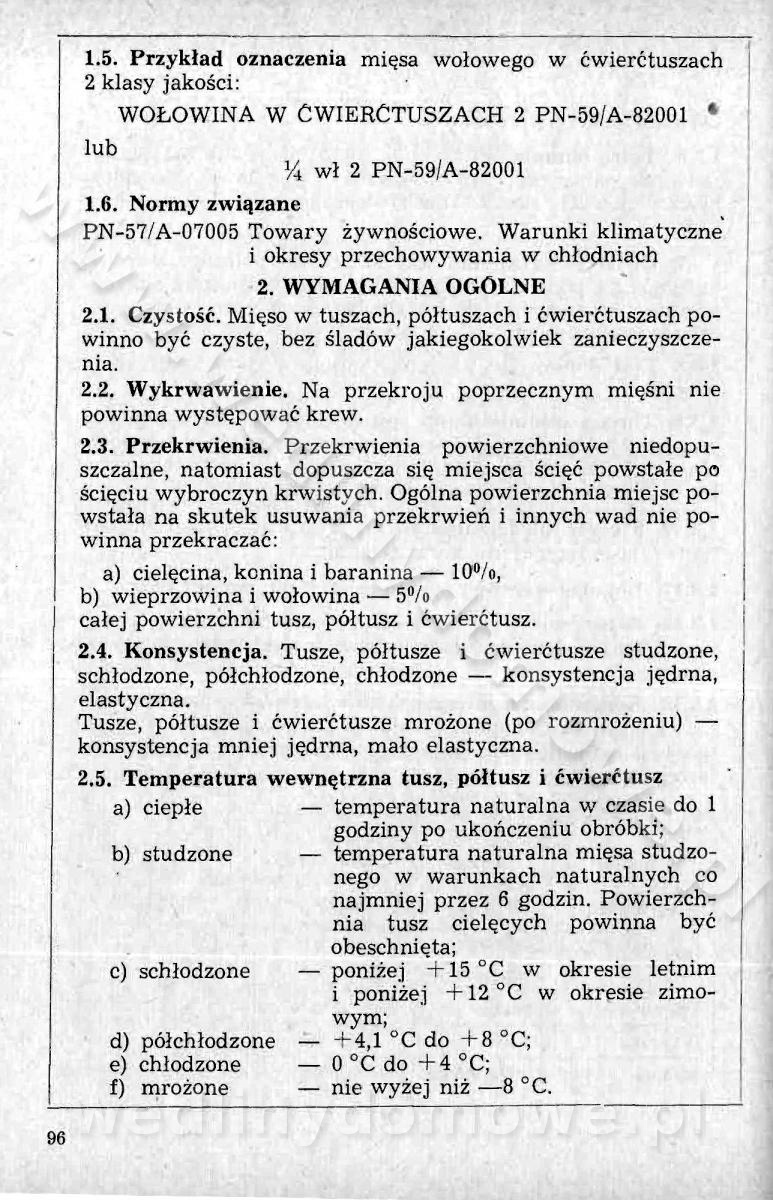 1.5. Przykład oznaczenia mięsa wołowego w ćwierćtuszach 2 klasy jakości:

WOŁOWINA W ĆWIERĆTUSZACH 2 PN-59/A-82001

lub

¼ wł 2 PN-59/A-82001

1.6. Normy związane

PN-57/A-07005 Towary żywnościowe. Warunki klimatyczne i okresy przechowywania w chłodniach

2. WYMAGANIA OGÓLNE

2.1. Czystość. Mięso w tuszach, półtuszach i ćwierćtuszach powinno być czyste, bez śladów jakiegokolwiek zanieczyszczenia.

2.2. Wykrwawienie. Na przekroju poprzecznym mięśni nie powinna występować krew.

2.3. Przekrwienia. Przekrwienia powierzchniowe niedopuszczalne, natomiast dopuszcza się miejsca ścięć powstałe po ścięciu wybroczyn krwistych. Ogólna powierzchnia miejsc powstała na skutek usuwania przekrwień i innych wad nie powinna przekraczać:

a) cielęcina, konina i baranina — 10%,
b) wieprzowina i wołowina — 5%
całej powierzchni tusz, półtusz i ćwierćtusz.

2.4. Konsystencja. Tusze, półtusze i ćwierćtusze studzone, schłodzone, półchłodzone, chłodzone — konsystencja jędrna, elastyczna.
Tusze, półtusze i ćwierćtusze mrożone (po rozmrożeniu) — konsystencja mniej jędrna, mało elastyczna.

2.5. Temperatura wewnętrzna tusz, półtusz i ćwierćtusz

a) ciepłe — temperatura naturalna w czasie do 1 godziny po ukończeniu obróbki;
b) studzone — temperatura naturalna mięsa studzonego w warunkach naturalnych co najmniej przez 6 godzin. Powierzchnia tusz cielęcych powinna być obeschnięta;
c) schłodzone — poniżej +15 °C w okresie letnim i poniżej +12 °C w okresie zimowym;
d) półchłodzone — +4,1 °C do +8 °C;
e) chłodzone — 0 °C do +4 °C;
f) mrożone — nie wyżej niż —8 °C.

96